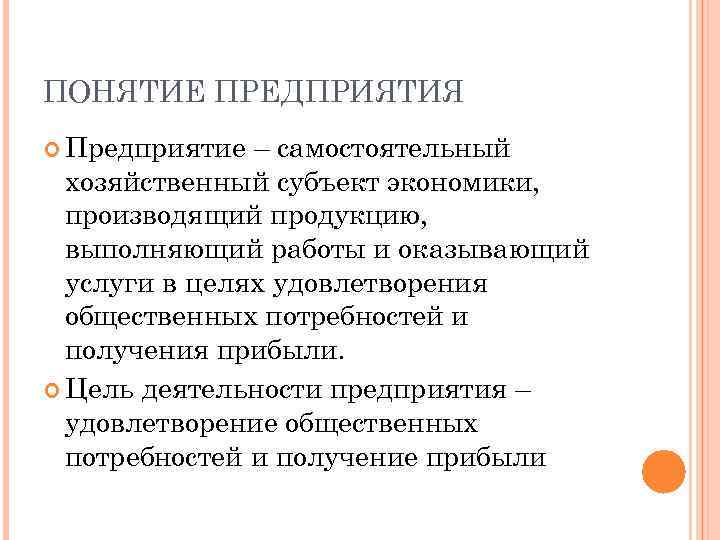 ПОНЯТИЕ ПРЕДПРИЯТИЯ

Предприятие – самостоятельный хозяйственный субъект экономики, производящий продукцию, выполняющий работы и оказывающий услуги в целях удовлетворения общественных потребностей и получения прибыли.

Цель деятельности предприятия – удовлетворение общественных потребностей и получение прибыли